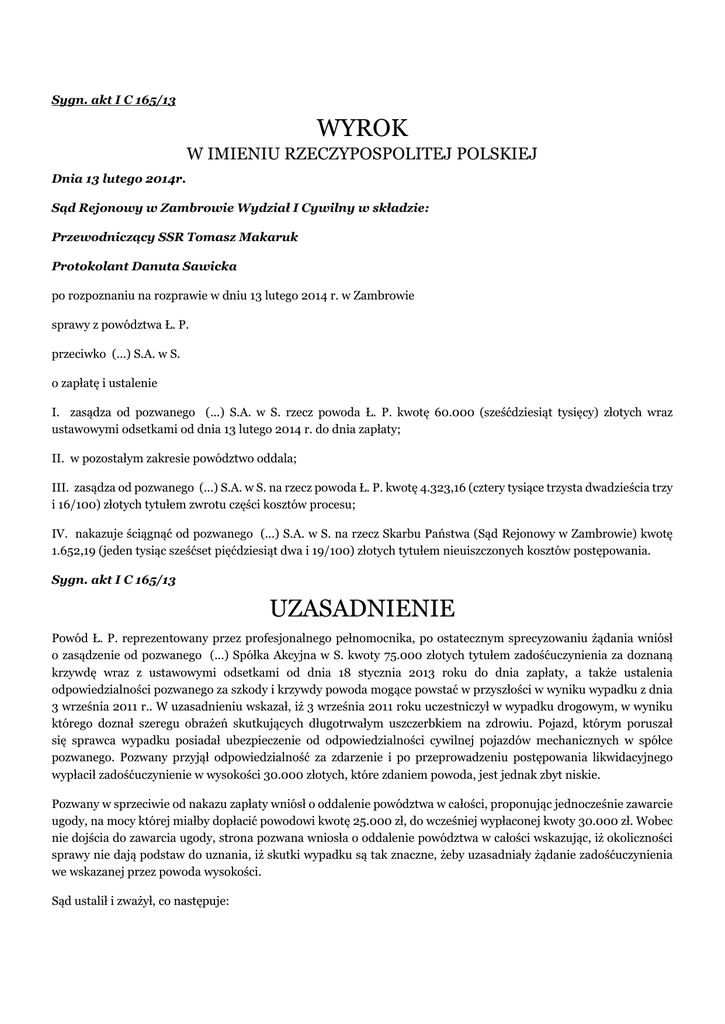 Sygn. akt I C 165/13

WYROK
W IMIENIU RZECZYPOSPOLITEJ POLSKIEJ

Dnia 13 lutego 2014r.

Sąd Rejonowy w Zambrowie Wydział I Cywilny w składzie:

Przewodniczący SSR Tomasz Makaruk

Protokolant Danuta Sawicka

po rozpoznaniu na rozprawie w dniu 13 lutego 2014 r. w Zambrowie

sprawy z powództwa Ł. P.

przeciwko (...) S.A. w S.

o zapłatę i ustalenie

I. zasądza od pozwanego (...) S.A. w S. rzecz powoda Ł. P. kwotę 60.000 (sześćdziesiąt tysięcy) złotych wraz ustawowymi odsetkami od dnia 13 lutego 2014 r. do dnia zapłaty;

II. w pozostałym zakresie powództwo oddala;

III. zasądza od pozwanego (...) S.A. w S. na rzecz powoda Ł. P. kwotę 4.323,16 (cztery tysiące trzysta dwadzieścia trzy i 16/100) złotych tytułem zwrotu części kosztów procesu;

IV. nakazuje ściągnąć od pozwanego (...) S.A. w S. na rzecz Skarbu Państwa (Sąd Rejonowy w Zambrowie) kwotę 1.652,19 (jeden tysiąc sześćset pięćdziesiąt dwa i 19/100) złotych tytułem nieuiszczonych kosztów postępowania.

Sygn. akt I C 165/13

UZASADNIENIE

Powód Ł. P. reprezentowany przez profesjonalnego pełnomocnika, po ostatecznym sprecyzowaniu żądania wniósł o zasądzenie od pozwanego (...) Spółka Akcyjna w S. kwoty 75.000 złotych tytułem zadośćuczynienia za doznaną krzywdę wraz z ustawowymi odsetkami od dnia 18 stycznia 2013 roku do dnia zapłaty, a także ustalenia odpowiedzialności pozwanego za szkody i krzywdy powoda mogące powstać w przyszłości w wyniku wypadku z dnia 3 września 2011 r.. W uzasadnieniu wskazał, iż 3 września 2011 roku uczestniczył w wypadku drogowym, w wyniku którego doznał szeregu obrażeń skutkujących długotrwałym uszczerbkiem na zdrowiu. Pojazd, którym poruszał się sprawca wypadku posiadał ubezpieczenie od odpowiedzialności cywilnej pojazdów mechanicznych w spółce pozwanego. Pozwany przyjął odpowiedzialność za zdarzenie i po przeprowadzeniu postępowania likwidacyjnego wypłacił zadośćuczynienie w wysokości 30.000 złotych, które zdaniem powoda, jest jednak zbyt niskie.

Pozwany w sprzeciwie od nakazu zapłaty wniósł o oddalenie powództwa w całości, proponując jednocześnie zawarcie ugody, na mocy której miałby dopłacić powodowi kwotę 25.000 zł, do wcześniej wypłaconej kwoty 30.000 zł. Wobec nie dojścia do zawarcia ugody, strona pozwana wniosła o oddalenie powództwa w całości wskazując, iż okoliczności sprawy nie dają podstaw do uznania, iż skutki wypadku są tak znaczne, żeby uzasadniały żądanie zadośćuczynienia we wskazanej przez powoda wysokości.

Sąd ustalił i zważył, co następuje: